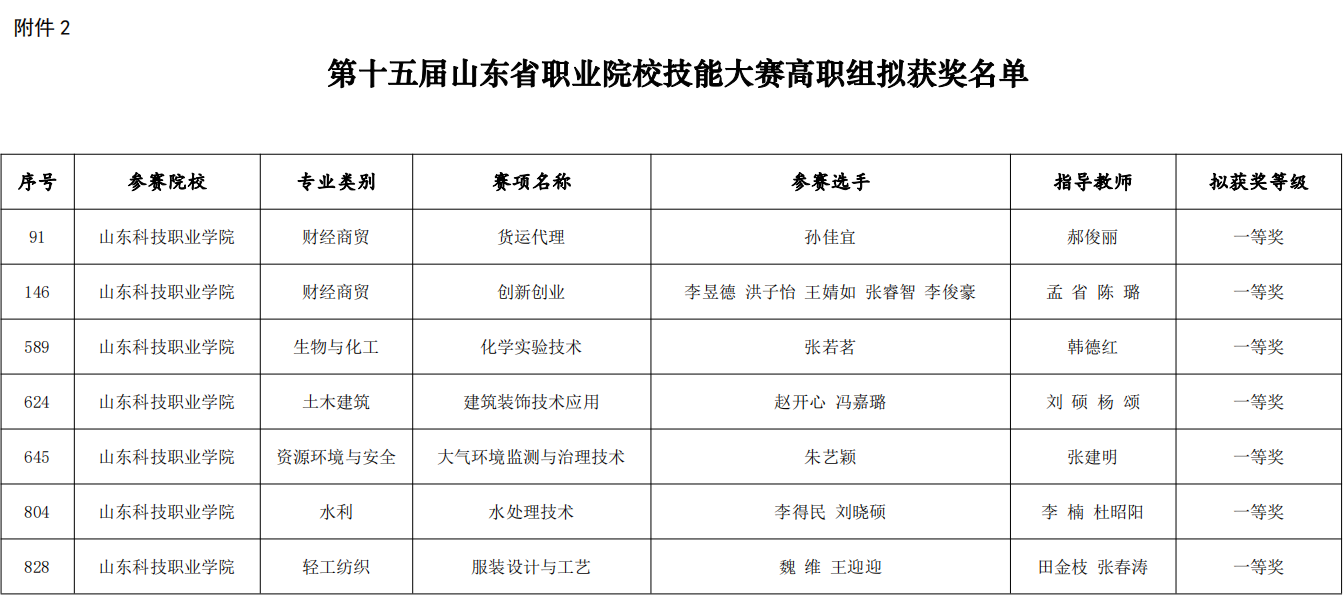 附件 2

第十五届山东省职业院校技能大赛高职组拟获奖名单

| 序号 | 参赛院校 | 专业类别 | 赛项名称 | 参赛选手 | 指导教师 | 拟获奖等级 |
|---|---|---|---|---|---|---|
| 91 | 山东科技职业学院 | 财经商贸 | 货运代理 | 孙佳宜 | 郝俊丽 | 一等奖 |
| 146 | 山东科技职业学院 | 财经商贸 | 创新创业 | 李昱德 洪子怡 王婧如 张睿智 李俊豪 | 孟 省 陈 璐 | 一等奖 |
| 589 | 山东科技职业学院 | 生物与化工 | 化学实验技术 | 张若茗 | 韩德红 | 一等奖 |
| 624 | 山东科技职业学院 | 土木建筑 | 建筑装饰技术应用 | 赵开心 冯嘉璐 | 刘 硕 杨 颂 | 一等奖 |
| 645 | 山东科技职业学院 | 资源环境与安全 | 大气环境监测与治理技术 | 朱艺颖 | 张建明 | 一等奖 |
| 804 | 山东科技职业学院 | 水利 | 水处理技术 | 李得民 刘晓硕 | 李 楠 杜昭阳 | 一等奖 |
| 828 | 山东科技职业学院 | 轻工纺织 | 服装设计与工艺 | 魏 维 王迎迎 | 田金枝 张春涛 | 一等奖 |